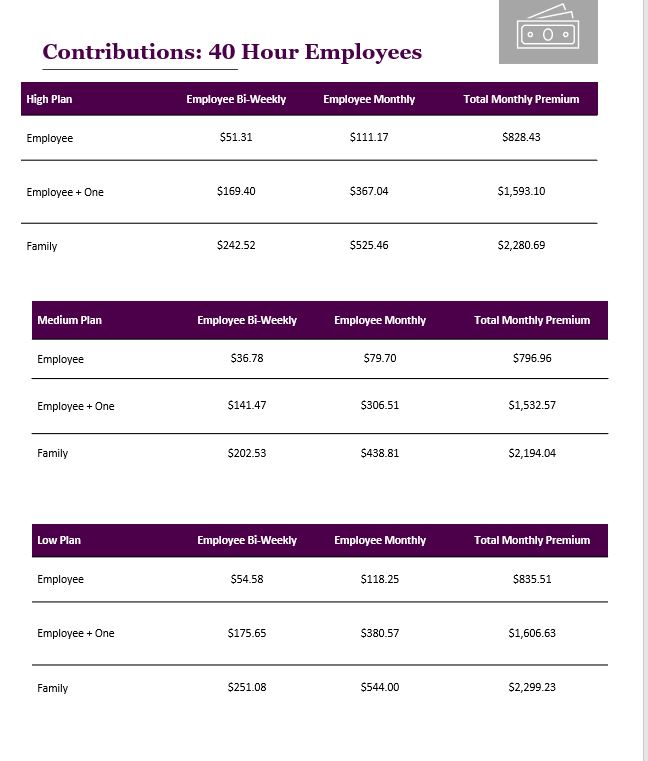 Contributions: 40 Hour Employees

| High Plan | Employee Bi-Weekly | Employee Monthly | Total Monthly Premium |
|---|---|---|---|
| Employee | \$51.31 | \$111.17 | \$828.43 |
| Employee + One | \$169.40 | \$367.04 | \$1,593.10 |
| Family | \$242.52 | \$525.46 | \$2,280.69 |

| Medium Plan | Employee Bi-Weekly | Employee Monthly | Total Monthly Premium |
|---|---|---|---|
| Employee | \$36.78 | \$79.70 | \$796.96 |
| Employee + One | \$141.47 | \$306.51 | \$1,532.57 |
| Family | \$202.53 | \$438.81 | \$2,194.04 |

| Low Plan | Employee Bi-Weekly | Employee Monthly | Total Monthly Premium |
|---|---|---|---|
| Employee | \$54.58 | \$118.25 | \$835.51 |
| Employee + One | \$175.65 | \$380.57 | \$1,606.63 |
| Family | \$251.08 | \$544.00 | \$2,299.23 |